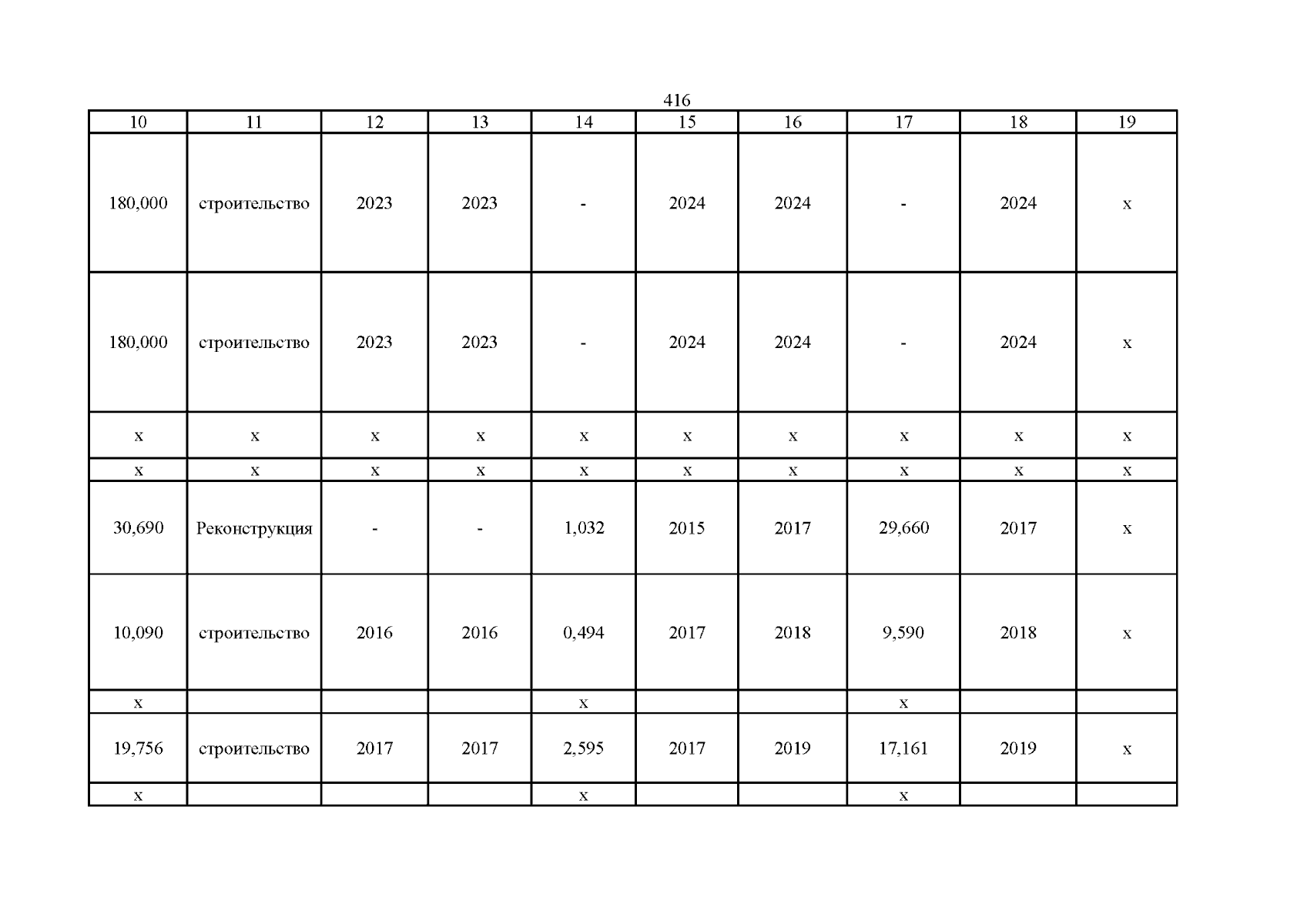 416

| 10 | 11 | 12 | 13 | 14 | 15 | 16 | 17 | 18 | 19 |
|---|---|---|---|---|---|---|---|---|---|
| 180,000 | строительство | 2023 | 2023 | - | 2024 | 2024 | - | 2024 | х |
| 180,000 | строительство | 2023 | 2023 | - | 2024 | 2024 | - | 2024 | х |
| х | х | х | х | х | х | х | х | х | х |
| х | х | х | х | х | х | х | х | х | х |
| 30,690 | Реконструкция | - | - | 1,032 | 2015 | 2017 | 29,660 | 2017 | х |
| 10,090 | строительство | 2016 | 2016 | 0,494 | 2017 | 2018 | 9,590 | 2018 | х |
| х |  |  |  | х |  |  | х |  |  |
| 19,756 | строительство | 2017 | 2017 | 2,595 | 2017 | 2019 | 17,161 | 2019 | х |
| х |  |  |  | х |  |  | х |  |  |